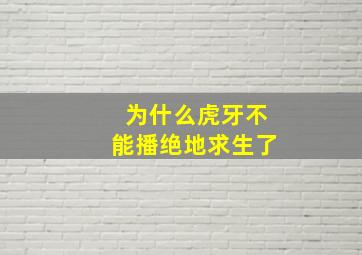 为什么虎牙不能播绝地求生了